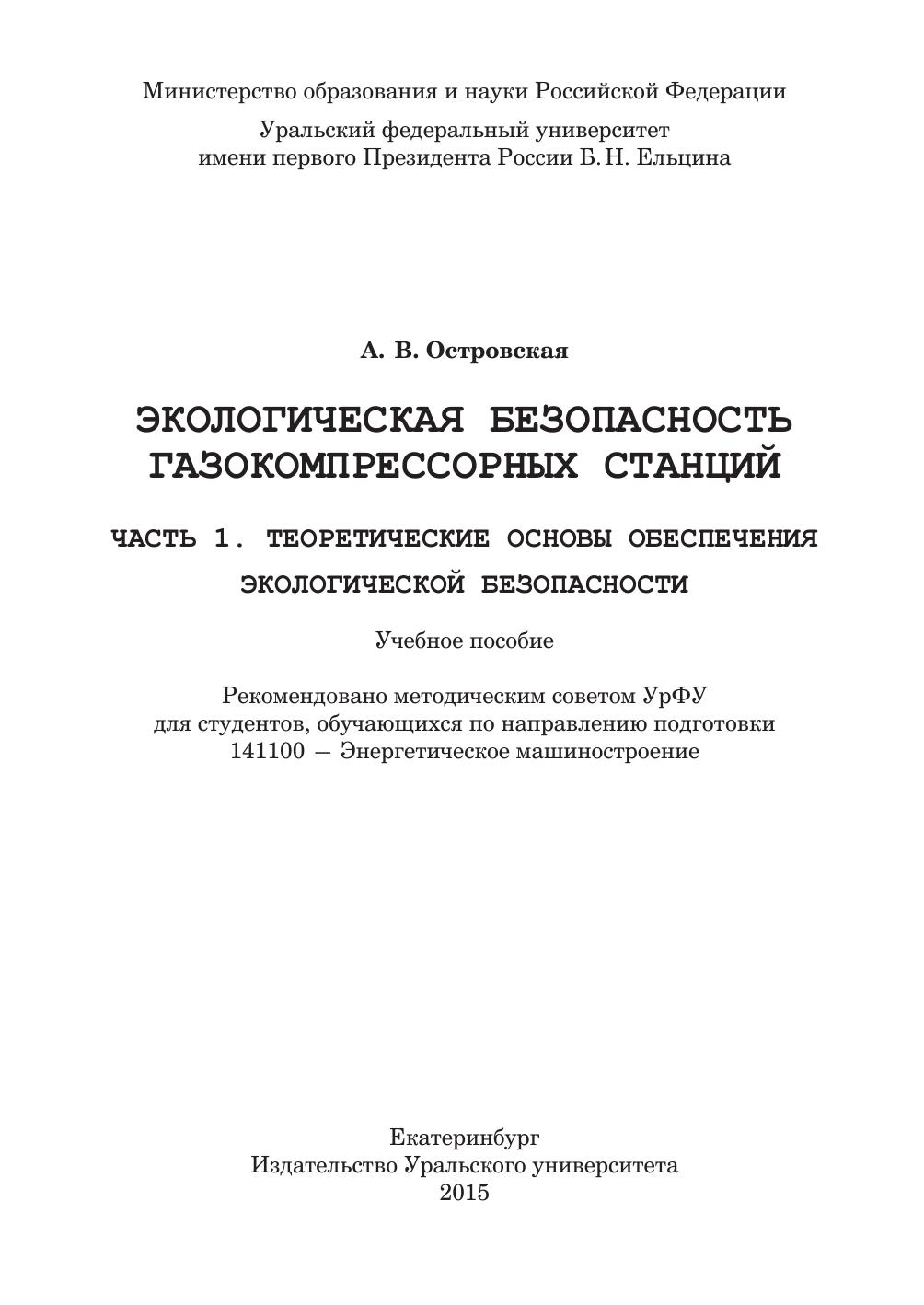 Министерство образования и науки Российской Федерации

Уральский федеральный университет
имени первого Президента России Б. Н. Ельцина

А. В. Островская

ЭКОЛОГИЧЕСКАЯ БЕЗОПАСНОСТЬ
ГАЗОКОМПРЕССОРНЫХ СТАНЦИЙ

ЧАСТЬ 1. ТЕОРЕТИЧЕСКИЕ ОСНОВЫ ОБЕСПЕЧЕНИЯ
ЭКОЛОГИЧЕСКОЙ БЕЗОПАСНОСТИ

Учебное пособие

Рекомендовано методическим советом УрФУ
для студентов, обучающихся по направлению подготовки
141100 — Энергетическое машиностроение

Екатеринбург
Издательство Уральского университета
2015